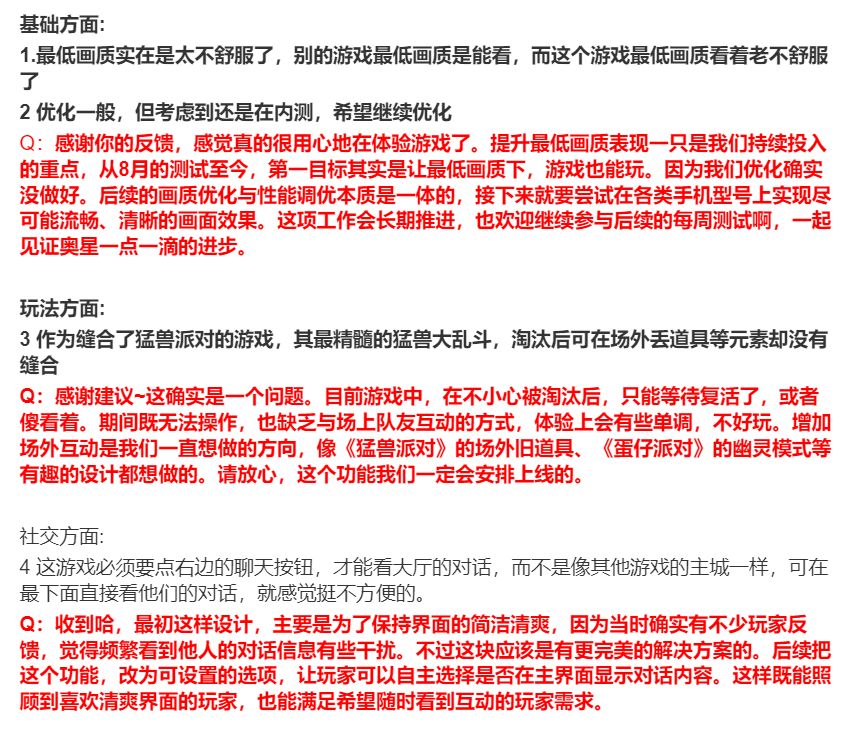 基础方面:
1.最低画质实在是太不舒服了，别的游戏最低画质是能看，而这个游戏最低画质看着老不舒服了
2 优化一般，但考虑到还是在内测，希望继续优化
Q：感谢你的反馈，感觉真的很用心地在体验游戏了。提升最低画质表现一只是我们持续投入的重点，从8月的测试至今，第一目标其实是让最低画质下，游戏也能玩。因为我们优化确实没做好。后续的画质优化与性能调优本质是一体的，接下来就要尝试在各类手机型号上实现尽可能流畅、清晰的画面效果。这项工作会长期推进，也欢迎继续参与后续的每周测试啊，一起见证奥星一点一滴的进步。

玩法方面:
3 作为缝合了猛兽派对的游戏，其最精髓的猛兽大乱斗，淘汰后可在场外丢道具等元素却没有缝合
Q：感谢建议~这确实是一个问题。目前游戏中，在不小心被淘汰后，只能等待复活了，或者傻看着。期间既无法操作，也缺乏与场上队友互动的方式，体验上会有些单调，不好玩。增加场外互动是我们一直想做的方向，像《猛兽派对》的场外旧道具、《蛋仔派对》的幽灵模式等有趣的设计都想做的。请放心，这个功能我们一定会安排上线的。

社交方面:
4 这游戏必须要点右边的聊天按钮，才能看大厅的对话，而不是像其他游戏的主城一样，可在最下面直接看他们的对话，就感觉挺不方便的。
Q：收到哈，最初这样设计，主要是为了保持界面的简洁清爽，因为当时确实有不少玩家反馈，觉得频繁看到他人的对话信息有些干扰。不过这块应该是有更完美的解决方案的。后续把这个功能，改为可设置的选项，让玩家可以自主选择是否在主界面显示对话内容。这样既能照顾到喜欢清爽界面的玩家，也能满足希望随时看到互动的玩家需求。